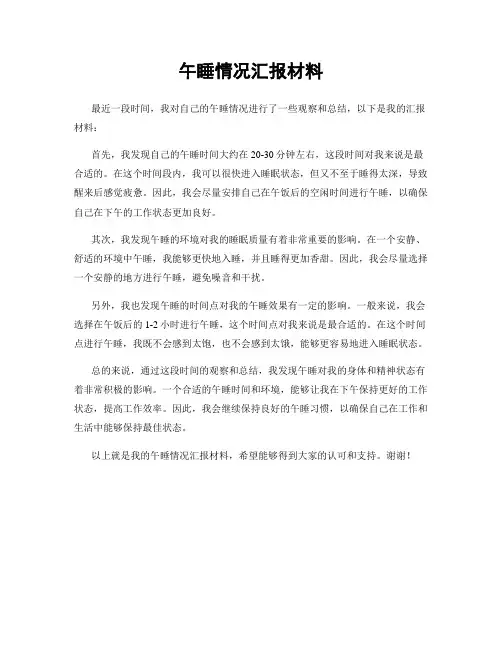 午睡情况汇报材料

最近一段时间，我对自己的午睡情况进行了一些观察和总结，以下是我的汇报材料：

首先，我发现自己的午睡时间大约在20-30分钟左右，这段时间对我来说是最合适的。在这个时间段内，我可以很快进入睡眠状态，但又不至于睡得太深，导致醒来后感觉疲惫。因此，我会尽量安排自己在午饭后的空闲时间进行午睡，以确保自己在下午的工作状态更加良好。

其次，我发现午睡的环境对我的睡眠质量有着非常重要的影响。在一个安静、舒适的环境中午睡，我能够更快地入睡，并且睡得更加香甜。因此，我会尽量选择一个安静的地方进行午睡，避免噪音和干扰。

另外，我也发现午睡的时间点对我的午睡效果有一定的影响。一般来说，我会选择在午饭后的1-2小时进行午睡，这个时间点对我来说是最合适的。在这个时间点进行午睡，我既不会感到太饱，也不会感到太饿，能够更容易地进入睡眠状态。

总的来说，通过这段时间的观察和总结，我发现午睡对我的身体和精神状态有着非常积极的影响。一个合适的午睡时间和环境，能够让我在下午保持更好的工作状态，提高工作效率。因此，我会继续保持良好的午睡习惯，以确保自己在工作和生活中能够保持最佳状态。

以上就是我的午睡情况汇报材料，希望能够得到大家的认可和支持。谢谢！